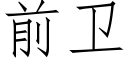 前卫